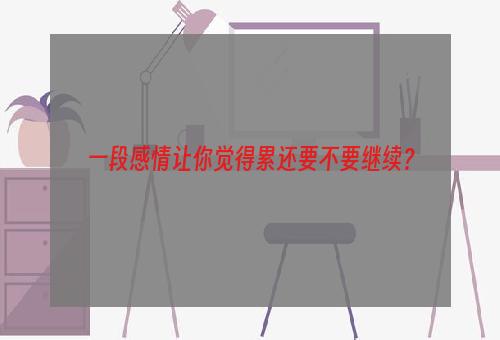 一段感情让你觉得累还要不要继续？